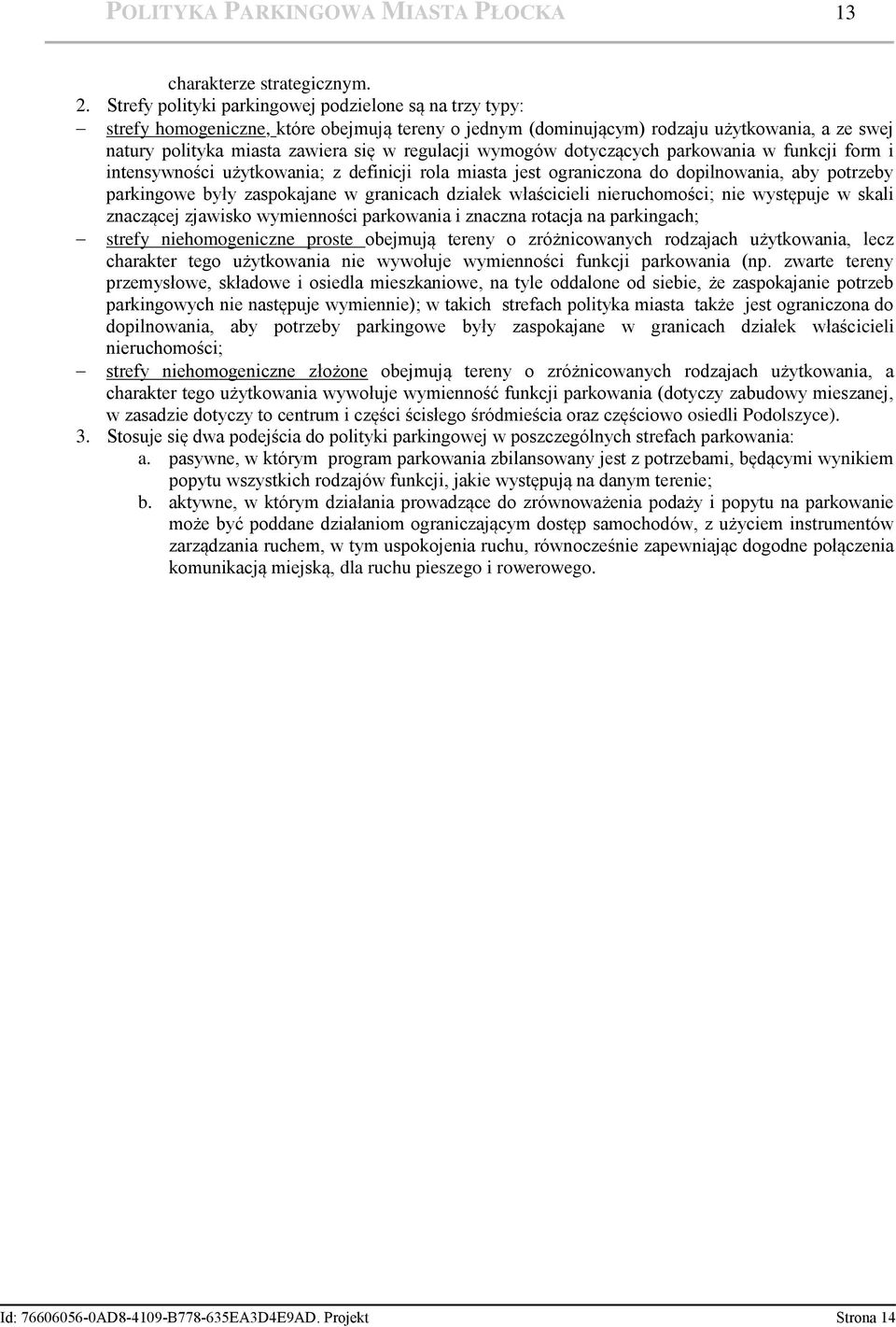 POLITYKA PARKINGOWA MIASTA PŁOCKA 13

charakterze strategicznym.

2. Strefy polityki parkingowej podzielone są na trzy typy:

– strefy homogeniczne, które obejmują tereny o jednym (dominującym) rodzaju użytkowania, a ze swej natury polityka miasta zawiera się w regulacji wymogów dotyczących parkowania w funkcji form i intensywności użytkowania; z definicji rola miasta jest ograniczona do dopilnowania, aby potrzeby parkingowe były zaspokajane w granicach działek właścicieli nieruchomości; nie występuje w skali znaczącej zjawisko wymienności parkowania i znaczna rotacja na parkingach;

– strefy niehomogeniczne proste obejmują tereny o zróżnicowanych rodzajach użytkowania, lecz charakter tego użytkowania nie wywołuje wymienności funkcji parkowania (np. zwarte tereny przemysłowe, składowe i osiedla mieszkaniowe, na tyle oddalone od siebie, że zaspokajanie potrzeb parkingowych nie następuje wymiennie); w takich strefach polityka miasta także jest ograniczona do dopilnowania, aby potrzeby parkingowe były zaspokajane w granicach działek właścicieli nieruchomości;

– strefy niehomogeniczne złożone obejmują tereny o zróżnicowanych rodzajach użytkowania, a charakter tego użytkowania wywołuje wymienność funkcji parkowania (dotyczy zabudowy mieszanej, w zasadzie dotyczy to centrum i części ścisłego śródmieścia oraz częściowo osiedli Podolszyce).

3. Stosuje się dwa podejścia do polityki parkingowej w poszczególnych strefach parkowania:

a. pasywne, w którym program parkowania zbilansowany jest z potrzebami, będącymi wynikiem popytu wszystkich rodzajów funkcji, jakie występują na danym terenie;

b. aktywne, w którym działania prowadzące do zrównoważenia podaży i popytu na parkowanie może być poddane działaniom ograniczającym dostęp samochodów, z użyciem instrumentów zarządzania ruchem, w tym uspokojenia ruchu, równocześnie zapewniając dogodne połączenia komunikacją miejską, dla ruchu pieszego i rowerowego.

Id: 76606056-0AD8-4109-B778-635EA3D4E9AD. Projekt Strona 14